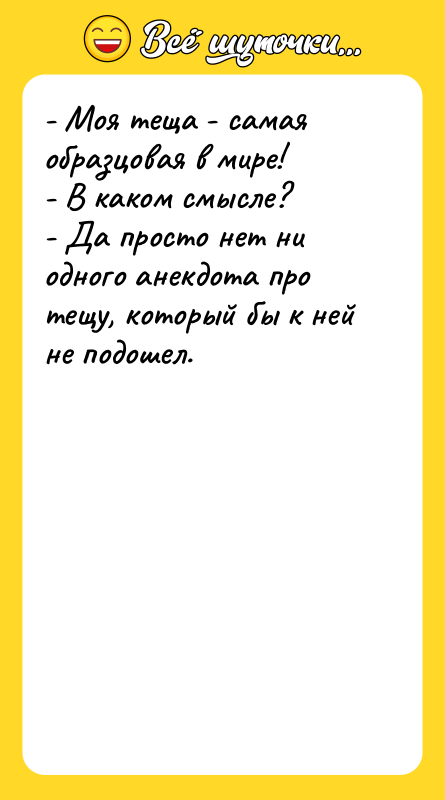 Всё шуточки...

- Моя теща - самая образцовая в мире!
- В каком смысле?
- Да просто нет ни одного анекдота про тещу, который бы к ней не подошел.